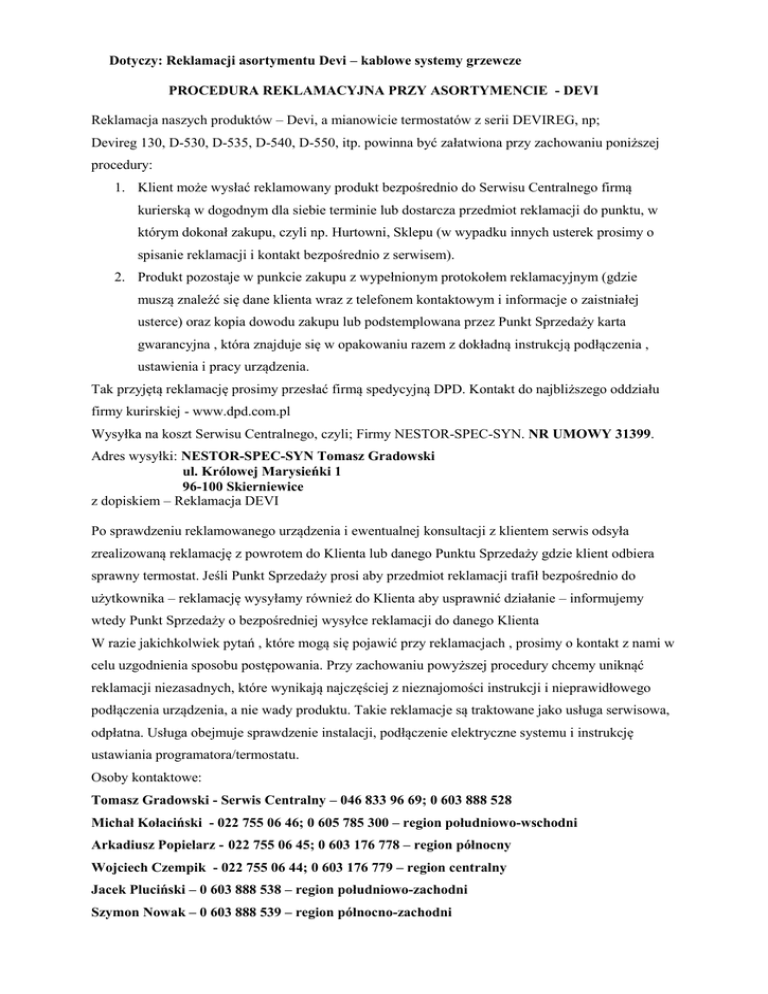 Dotyczy: Reklamacji asortymentu Devi – kablowe systemy grzewcze

PROCEDURA REKLAMACYJNA PRZY ASORTYMENCIE - DEVI

Reklamacja naszych produktów – Devi, a mianowicie termostatów z serii DEVIREG, np; Devireg 130, D-530, D-535, D-540, D-550, itp. powinna być załatwiona przy zachowaniu poniższej procedury:

1. Klient może wysłać reklamowany produkt bezpośrednio do Serwisu Centralnego firmą kurierską w dogodnym dla siebie terminie lub dostarcza przedmiot reklamacji do punktu, w którym dokonał zakupu, czyli np. Hurtowni, Sklepu (w wypadku innych usterek prosimy o spisanie reklamacji i kontakt bezpośrednio z serwisem).
2. Produkt pozostaje w punkcie zakupu z wypełnionym protokołem reklamacyjnym (gdzie muszą znaleźć się dane klienta wraz z telefonem kontaktowym i informacje o zaistniałej usterce) oraz kopia dowodu zakupu lub podstemplowana przez Punkt Sprzedaży karta gwarancyjna , która znajduje się w opakowaniu razem z dokładną instrukcją podłączenia , ustawienia i pracy urządzenia.

Tak przyjętą reklamację prosimy przesłać firmą spedycyjną DPD. Kontakt do najbliższego oddziału firmy kurirskiej - www.dpd.com.pl
Wysyłka na koszt Serwisu Centralnego, czyli; Firmy NESTOR-SPEC-SYN. NR UMOWY 31399.
Adres wysyłki: NESTOR-SPEC-SYN Tomasz Gradowski
ul. Królowej Marysieńki 1
96-100 Skierniewice
z dopiskiem – Reklamacja DEVI

Po sprawdzeniu reklamowanego urządzenia i ewentualnej konsultacji z klientem serwis odsyła zrealizowaną reklamację z powrotem do Klienta lub danego Punktu Sprzedaży gdzie klient odbiera sprawny termostat. Jeśli Punkt Sprzedaży prosi aby przedmiot reklamacji trafił bezpośrednio do użytkownika – reklamację wysyłamy również do Klienta aby usprawnić działanie – informujemy wtedy Punkt Sprzedaży o bezpośredniej wysyłce reklamacji do danego Klienta
W razie jakichkolwiek pytań , które mogą się pojawić przy reklamacjach , prosimy o kontakt z nami w celu uzgodnienia sposobu postępowania. Przy zachowaniu powyższej procedury chcemy uniknąć reklamacji niezasadnych, które wynikają najczęściej z nieznajomości instrukcji i nieprawidłowego podłączenia urządzenia, a nie wady produktu. Takie reklamacje są traktowane jako usługa serwisowa, odpłatna. Usługa obejmuje sprawdzenie instalacji, podłączenie elektryczne systemu i instrukcję ustawiania programatora/termostatu.
Osoby kontaktowe:
Tomasz Gradowski - Serwis Centralny – 046 833 96 69; 0 603 888 528
Michał Kołaciński - 022 755 06 46; 0 605 785 300 – region południowo-wschodni
Arkadiusz Popielarz - 022 755 06 45; 0 603 176 778 – region północny
Wojciech Czempik - 022 755 06 44; 0 603 176 779 – region centralny
Jacek Pluciński – 0 603 888 538 – region południowo-zachodni
Szymon Nowak – 0 603 888 539 – region północno-zachodni